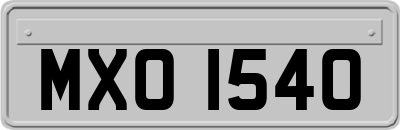 MXO 1540